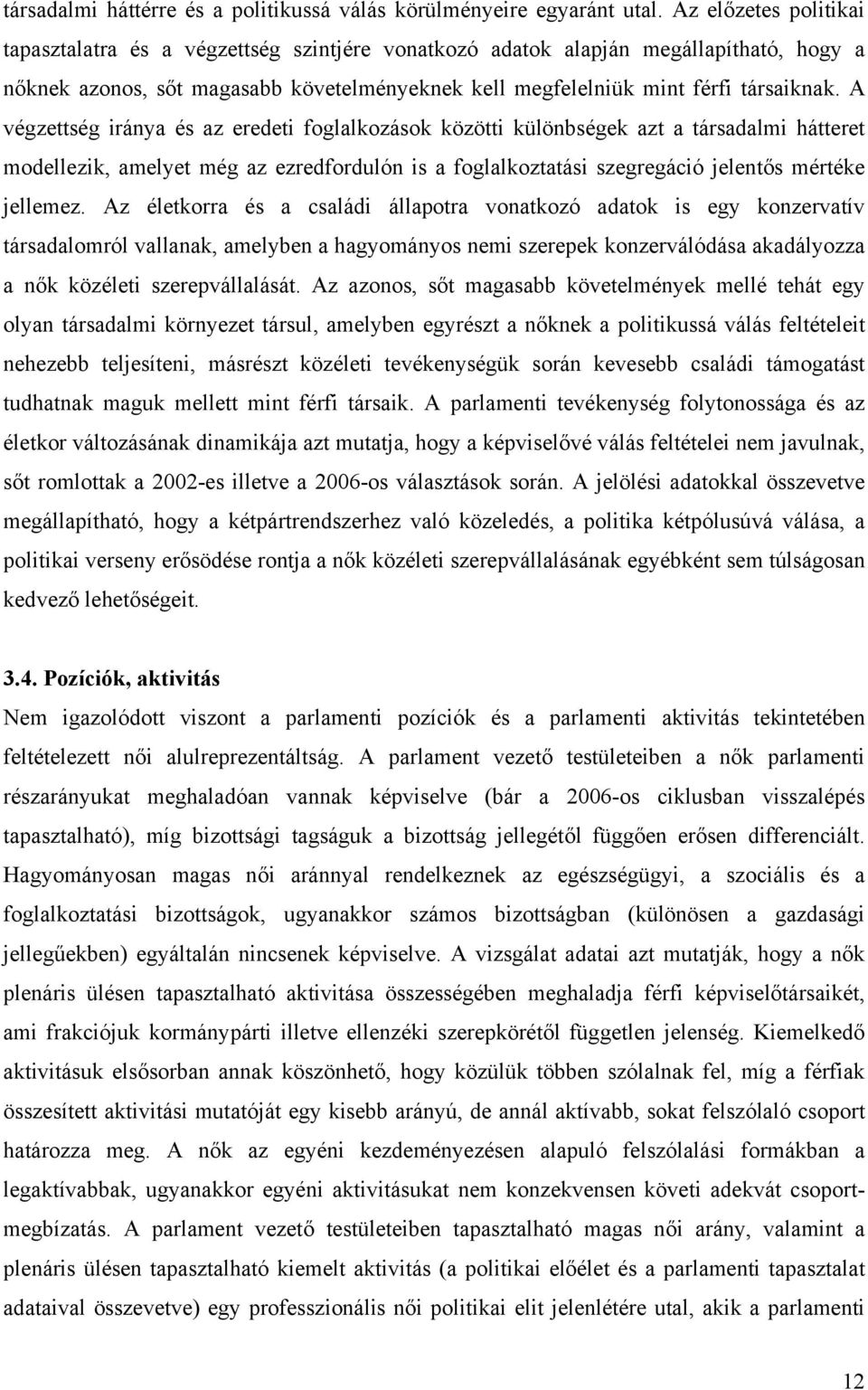 társadalmi háttérre és a politikussá válás körülményeire egyaránt utal. Az előzetes politikai tapasztalatra és a végzettség szintjére vonatkozó adatok alapján megállapítható, hogy a nőknek azonos, sőt magasabb követelményeknek kell megfelelniük mint férfi társaiknak. A végzettség iránya és az eredeti foglalkozások közötti különbségek azt a társadalmi hátteret modellezik, amelyet még az ezredfordulón is a foglalkoztatási szegregáció jelentős mértéke jellemez. Az életkorra és a családi állapotra vonatkozó adatok is egy konzervatív társadalomról vallanak, amelyben a hagyományos nemi szerepek konzerválódása akadályozza a nők közéleti szerepvállalását. Az azonos, sőt magasabb követelmények mellé tehát egy olyan társadalmi környezet társul, amelyben egyrészt a nőknek a politikussá válás feltételeit nehezebb teljesíteni, másrészt közéleti tevékenységük során kevesebb családi támogatást tudhatnak maguk mellett mint férfi társaik. A parlamenti tevékenység folytonossága és az életkor változásának dinamikája azt mutatja, hogy a képviselővé válás feltételei nem javulnak, sőt romlottak a 2002-es illetve a 2006-os választások során. A jelölési adatokkal összevetve megállapítható, hogy a kétpártrendszerhez való közeledés, a politika kétpólusúvá válása, a politikai verseny erősödése rontja a nők közéleti szerepvállalásának egyébként sem túlságosan kedvező lehetőségeit.

3.4. Pozíciók, aktivitás

Nem igazolódott viszont a parlamenti pozíciók és a parlamenti aktivitás tekintetében feltételezett női alulreprezentáltság. A parlament vezető testületeiben a nők parlamenti részarányukat meghaladóan vannak képviselve (bár a 2006-os ciklusban visszalépés tapasztalható), míg bizottsági tagságuk a bizottság jellegétől függően erősen differenciált. Hagyományosan magas női aránnyal rendelkeznek az egészségügyi, a szociális és a foglalkoztatási bizottságok, ugyanakkor számos bizottságban (különösen a gazdasági jellegűekben) egyáltalán nincsenek képviselve. A vizsgálat adatai azt mutatják, hogy a nők plenáris ülésen tapasztalható aktivitása összességében meghaladja férfi képviselőtársaikét, ami frakciójuk kormánypárti illetve ellenzéki szerepkörétől független jelenség. Kiemelkedő aktivitásuk elsősorban annak köszönhető, hogy közülük többen szólalnak fel, míg a férfiak összesített aktivitási mutatóját egy kisebb arányú, de annál aktívabb, sokat felszólaló csoport határozza meg. A nők az egyéni kezdeményezésen alapuló felszólalási formákban a legaktívabbak, ugyanakkor egyéni aktivitásukat nem konzekvensen követi adekvát csoportmegbízatás. A parlament vezető testületeiben tapasztalható magas női arány, valamint a plenáris ülésen tapasztalható kiemelt aktivitás (a politikai előélet és a parlamenti tapasztalat adataival összevetve) egy professzionális női politikai elit jelenlétére utal, akik a parlamenti

12